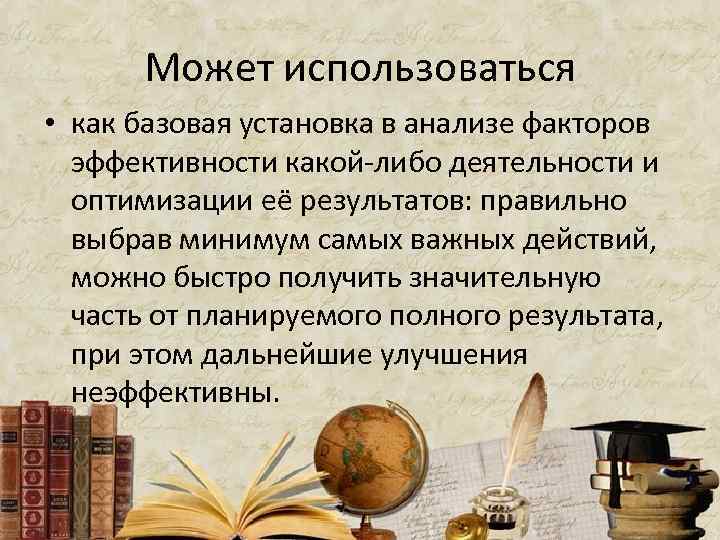 Может использоваться

• как базовая установка в анализе факторов эффективности какой-либо деятельности и оптимизации её результатов: правильно выбрав минимум самых важных действий, можно быстро получить значительную часть от планируемого полного результата, при этом дальнейшие улучшения неэффективны.